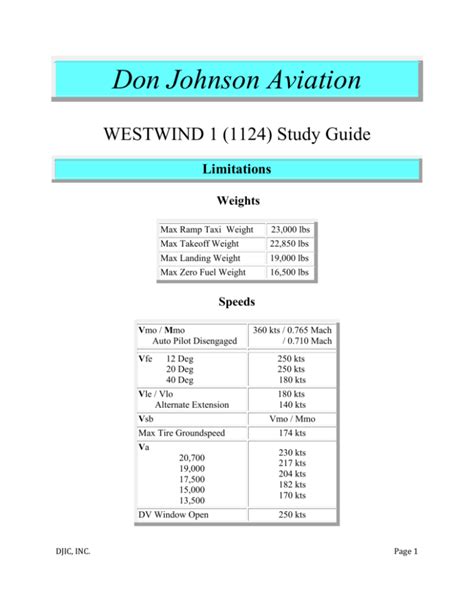 Don Johnson Aviation

WESTWIND 1 (1124) Study Guide

Limitations

Weights

| Max Ramp Taxi Weight | 23,000 lbs |
|---|---|
| Max Takeoff Weight | 22,850 lbs |
| Max Landing Weight | 19,000 lbs |
| Max Zero Fuel Weight | 16,500 lbs |

Speeds

| Vmo / Mmo Auto Pilot Disengaged | 360 kts / 0.765 Mach / 0.710 Mach |
|---|---|
| Vfe 12 Deg 20 Deg 40 Deg | 250 kts 250 kts 180 kts |
| Vle / Vlo Alternate Extension | 180 kts 140 kts |
| Vsb | Vmo / Mmo |
| Max Tire Groundspeed | 174 kts |
| Va 20,700 19,000 17,500 15,000 13,500 | 230 kts 217 kts 204 kts 182 kts 170 kts |
| DV Window Open | 250 kts |

DJIC, INC.

Page 1